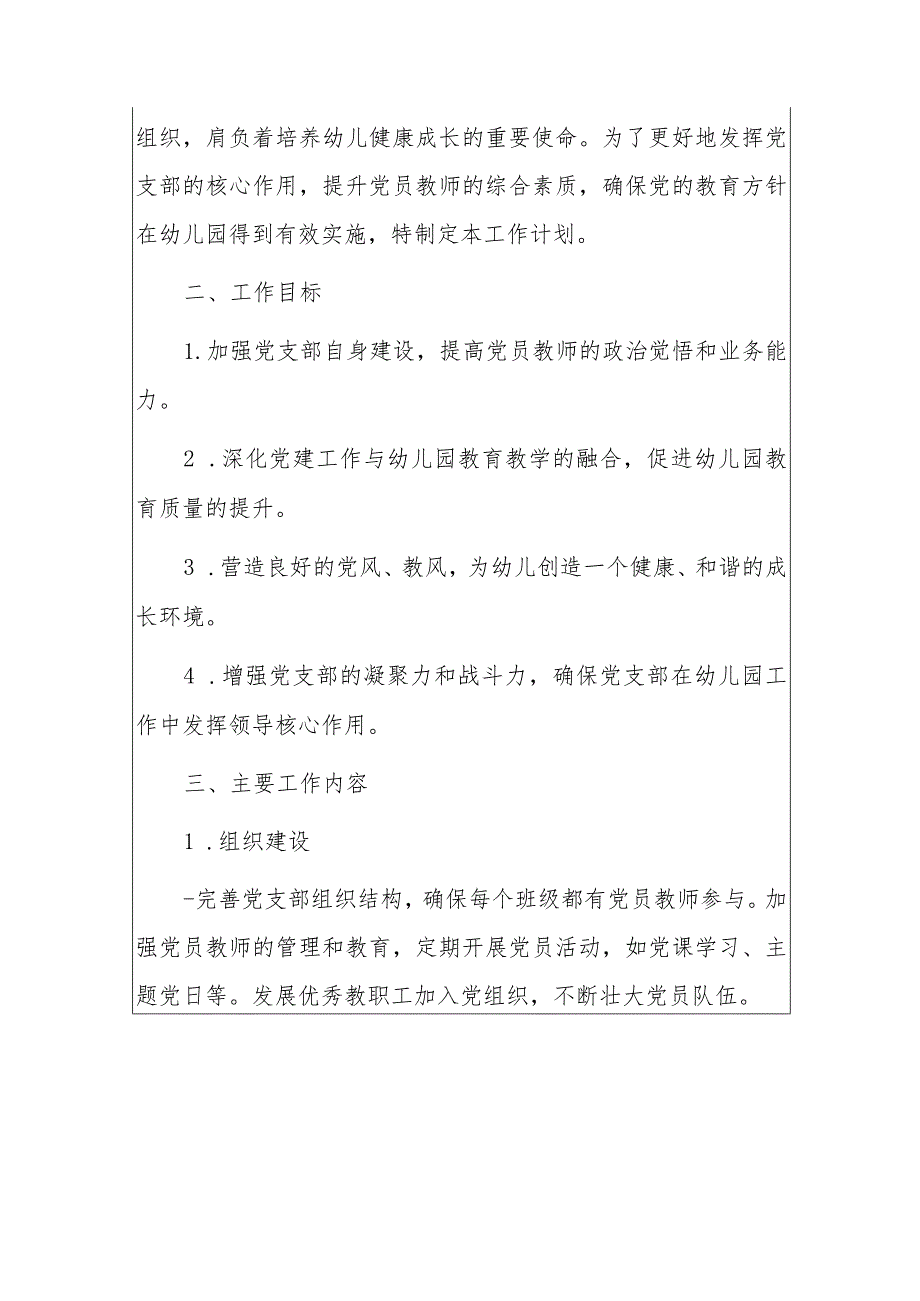 组织，肩负着培养幼儿健康成长的重要使命。为了更好地发挥党支部的核心作用，提升党员教师的综合素质，确保党的教育方针在幼儿园得到有效实施，特制定本工作计划。

二、工作目标

1.加强党支部自身建设，提高党员教师的政治觉悟和业务能力。

2．深化党建工作与幼儿园教育教学的融合，促进幼儿园教育质量的提升。

3．营造良好的党风、教风，为幼儿创造一个健康、和谐的成长环境。

4．增强党支部的凝聚力和战斗力，确保党支部在幼儿园工作中发挥领导核心作用。

三、主要工作内容

1．组织建设

-完善党支部组织结构，确保每个班级都有党员教师参与。加强党员教师的管理和教育，定期开展党员活动，如党课学习、主题党日等。发展优秀教职工加入党组织，不断壮大党员队伍。